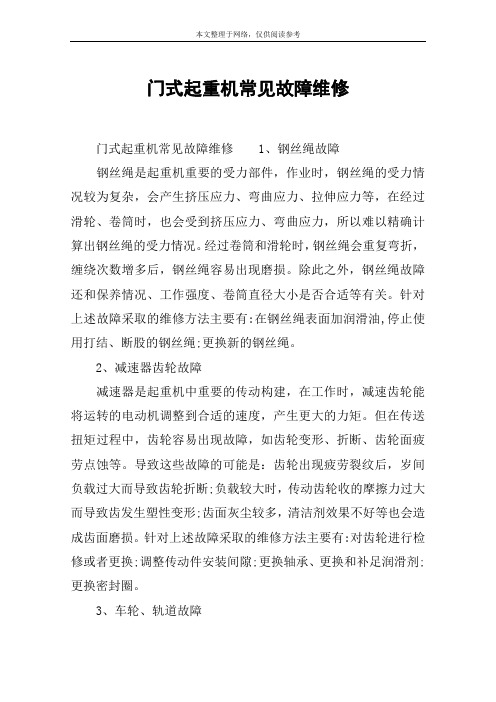 本文整理于网络，仅供阅读参考

门式起重机常见故障维修

门式起重机常见故障维修　　1、钢丝绳故障

钢丝绳是起重机重要的受力部件，作业时，钢丝绳的受力情况较为复杂，会产生挤压应力、弯曲应力、拉伸应力等，在经过滑轮、卷筒时，也会受到挤压应力、弯曲应力，所以难以精确计算出钢丝绳的受力情况。经过卷筒和滑轮时，钢丝绳会重复弯折，缠绕次数增多后，钢丝绳容易出现磨损。除此之外，钢丝绳故障还和保养情况、工作强度、卷筒直径大小是否合适等有关。针对上述故障采取的维修方法主要有:在钢丝绳表面加润滑油,停止使用打结、断股的钢丝绳;更换新的钢丝绳。

2、减速器齿轮故障

减速器是起重机中重要的传动构建，在工作时，减速齿轮能将运转的电动机调整到合适的速度，产生更大的力矩。但在传送扭矩过程中，齿轮容易出现故障，如齿轮变形、折断、齿轮面疲劳点蚀等。导致这些故障的可能是：齿轮出现疲劳裂纹后，岁间负载过大而导致齿轮折断;负载较大时，传动齿轮收的摩擦力过大而导致齿发生塑性变形;齿面灰尘较多，清洁剂效果不好等也会造成齿面磨损。针对上述故障采取的维修方法主要有:对齿轮进行检修或者更换;调整传动件安装间隙;更换轴承、更换和补足润滑剂;更换密封圈。

3、车轮、轨道故障